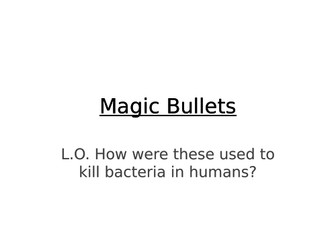 Magic Bullets

L.O. How were these used to kill bacteria in humans?